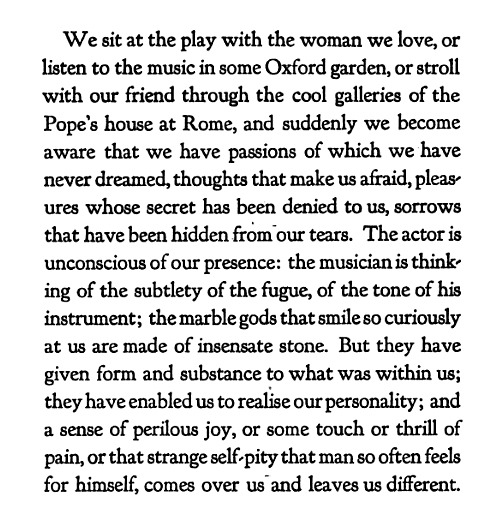 We sit at the play with the woman we love, or listen to the music in some Oxford garden, or stroll with our friend through the cool galleries of the Pope's house at Rome, and suddenly we become aware that we have passions of which we have never dreamed, thoughts that make us afraid, pleasures whose secret has been denied to us, sorrows that have been hidden from our tears. The actor is unconscious of our presence: the musician is thinking of the subtlety of the fugue, of the tone of his instrument; the marble gods that smile so curiously at us are made of insensate stone. But they have given form and substance to what was within us; they have enabled us to realise our personality; and a sense of perilous joy, or some touch or thrill of pain, or that strange self-pity that man so often feels for himself, comes over us and leaves us different.